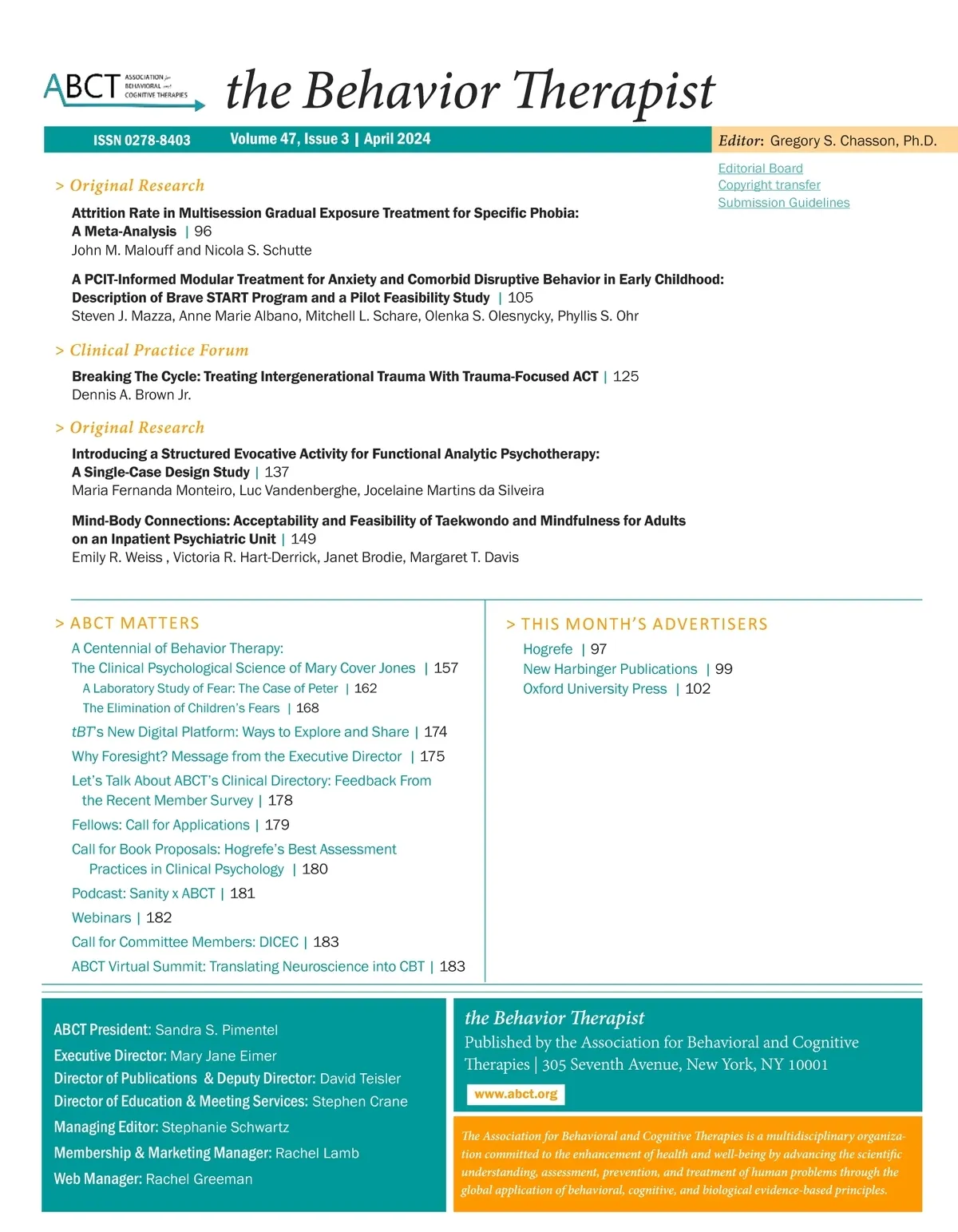 ABCT ASSOCIATION for BEHAVIORAL and COGNITIVE THERAPIES

the Behavior Therapist

ISSN 0278-8403 Volume 47, Issue 3 | April 2024

Editor: Gregory S. Chasson, Ph.D.

Editorial Board
Copyright transfer
Submission Guidelines

> Original Research

Attrition Rate in Multisession Gradual Exposure Treatment for Specific Phobia: A Meta-Analysis | 96
John M. Malouff and Nicola S. Schutte

A PCIT-Informed Modular Treatment for Anxiety and Comorbid Disruptive Behavior in Early Childhood: Description of Brave START Program and a Pilot Feasibility Study | 105
Steven J. Mazza, Anne Marie Albano, Mitchell L. Schare, Olenka S. Olesnycky, Phyllis S. Ohr

> Clinical Practice Forum

Breaking The Cycle: Treating Intergenerational Trauma With Trauma-Focused ACT | 125
Dennis A. Brown Jr.

> Original Research

Introducing a Structured Evocative Activity for Functional Analytic Psychotherapy: A Single-Case Design Study | 137
Maria Fernanda Monteiro, Luc Vandenberghe, Jocelaine Martins da Silveira

Mind-Body Connections: Acceptability and Feasibility of Taekwondo and Mindfulness for Adults on an Inpatient Psychiatric Unit | 149
Emily R. Weiss , Victoria R. Hart-Derrick, Janet Brodie, Margaret T. Davis

> ABCT MATTERS

A Centennial of Behavior Therapy: The Clinical Psychological Science of Mary Cover Jones | 157
A Laboratory Study of Fear: The Case of Peter | 162
The Elimination of Children's Fears | 168
tBT's New Digital Platform: Ways to Explore and Share | 174
Why Foresight? Message from the Executive Director | 175
Let's Talk About ABCT's Clinical Directory: Feedback From the Recent Member Survey | 178
Fellows: Call for Applications | 179
Call for Book Proposals: Hogrefe's Best Assessment Practices in Clinical Psychology | 180
Podcast: Sanity x ABCT | 181
Webinars | 182
Call for Committee Members: DICEC | 183
ABCT Virtual Summit: Translating Neuroscience into CBT | 183

> THIS MONTH'S ADVERTISERS

Hogrefe | 97
New Harbinger Publications | 99
Oxford University Press | 102

ABCT President: Sandra S. Pimentel
Executive Director: Mary Jane Eimer
Director of Publications & Deputy Director: David Teisler
Director of Education & Meeting Services: Stephen Crane
Managing Editor: Stephanie Schwartz
Membership & Marketing Manager: Rachel Lamb
Web Manager: Rachel Greeman

the Behavior Therapist
Published by the Association for Behavioral and Cognitive Therapies | 305 Seventh Avenue, New York, NY 10001
www.abct.org

The Association for Behavioral and Cognitive Therapies is a multidisciplinary organization committed to the enhancement of health and well-being by advancing the scientific understanding, assessment, prevention, and treatment of human problems through the global application of behavioral, cognitive, and biological evidence-based principles.